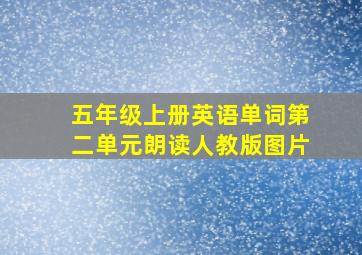 五年级上册英语单词第二单元朗读人教版图片